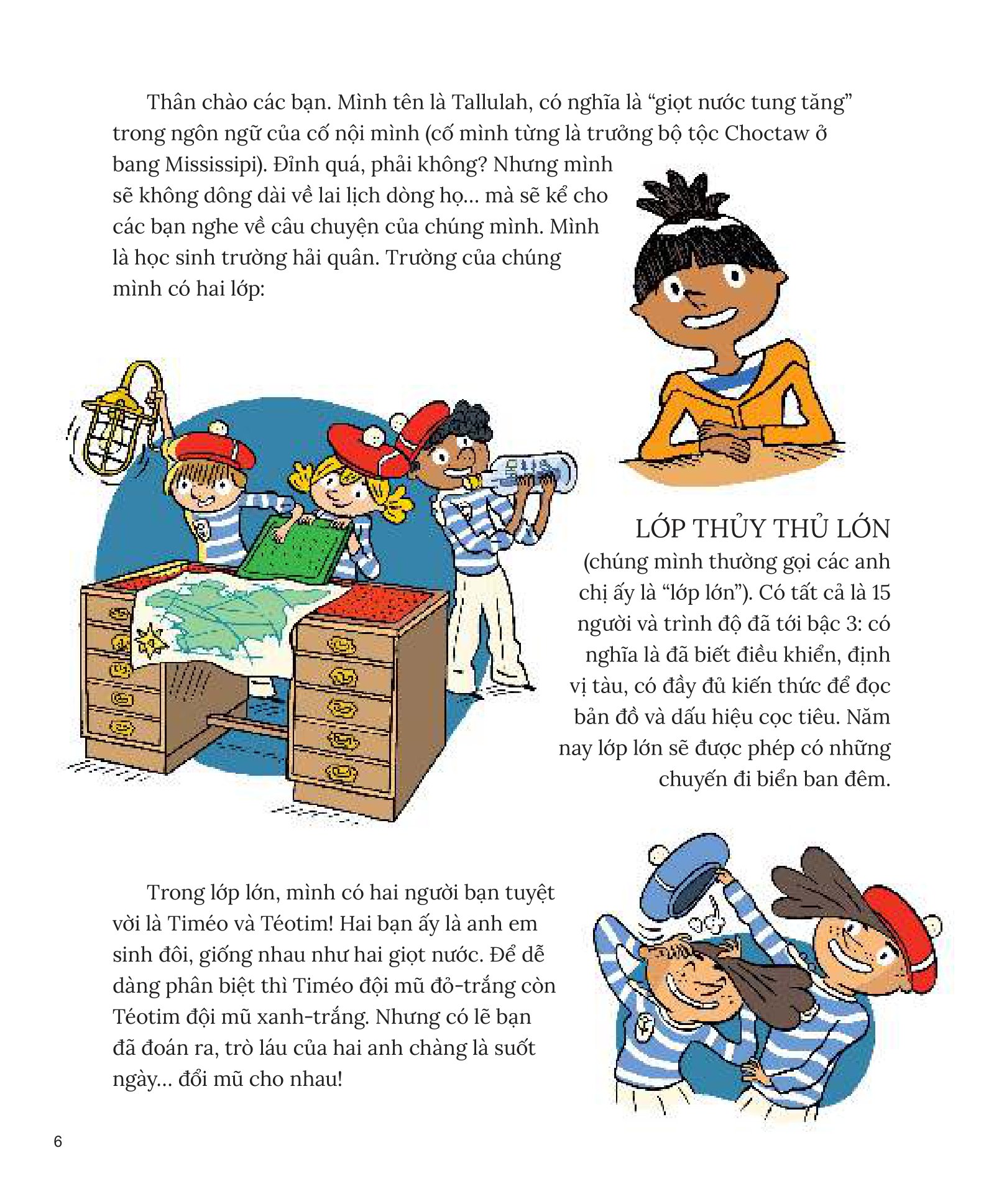 Thân chào các bạn. Mình tên là Tallulah, có nghĩa là "giọt nước tung tăng" trong ngôn ngữ của cố nội mình (cố mình từng là trưởng bộ tộc Choctaw ở bang Mississipi). Đỉnh quá, phải không? Nhưng mình sẽ không dông dài về lai lịch dòng họ... mà sẽ kể cho các bạn nghe về câu chuyện của chúng mình. Mình là học sinh trường hải quân. Trường của chúng mình có hai lớp:

LỚP THỦY THỦ LỚN

(chúng mình thường gọi các anh chị ấy là "lớp lớn"). Có tất cả là 15 người và trình độ đã tới bậc 3: có nghĩa là đã biết điều khiển, định vị tàu, có đầy đủ kiến thức để đọc bản đồ và dấu hiệu cọc tiêu. Năm nay lớp lớn sẽ được phép có những chuyến đi biển ban đêm.

Trong lớp lớn, mình có hai người bạn tuyệt vời là Timéo và Téotim! Hai bạn ấy là anh em sinh đôi, giống nhau như hai giọt nước. Để dễ dàng phân biệt thì Timéo đội mũ đỏ-trắng còn Téotim đội mũ xanh-trắng. Nhưng có lẽ bạn đã đoán ra, trò láu của hai anh chàng là suốt ngày... đổi mũ cho nhau!

6